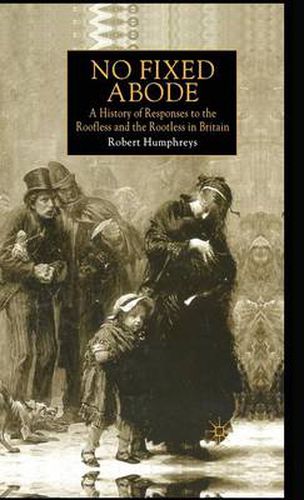 NO FIXED ABODE

A History of Responses to the Roofless and the Rootless in Britain

Robert Humphreys